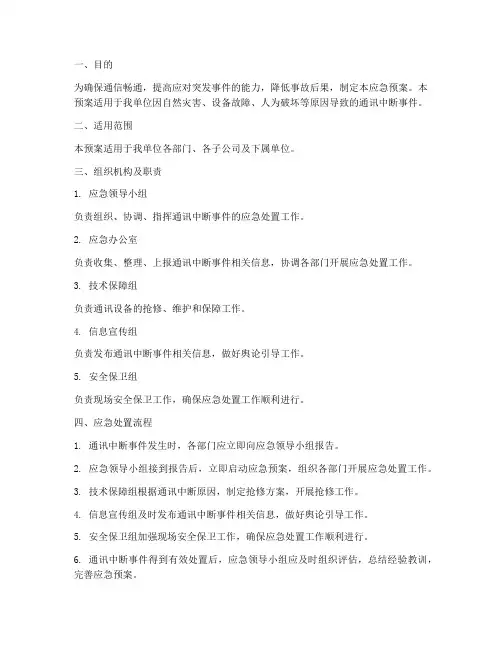 一、目的

为确保通信畅通，提高应对突发事件的能力，降低事故后果，制定本应急预案。本预案适用于我单位因自然灾害、设备故障、人为破坏等原因导致的通讯中断事件。

二、适用范围

本预案适用于我单位各部门、各子公司及下属单位。

三、组织机构及职责

1. 应急领导小组

负责组织、协调、指挥通讯中断事件的应急处置工作。

2. 应急办公室

负责收集、整理、上报通讯中断事件相关信息，协调各部门开展应急处置工作。

3. 技术保障组

负责通讯设备的抢修、维护和保障工作。

4. 信息宣传组

负责发布通讯中断事件相关信息，做好舆论引导工作。

5. 安全保卫组

负责现场安全保卫工作，确保应急处置工作顺利进行。

四、应急处置流程

1. 通讯中断事件发生时，各部门应立即向应急领导小组报告。

2. 应急领导小组接到报告后，立即启动应急预案，组织各部门开展应急处置工作。

3. 技术保障组根据通讯中断原因，制定抢修方案，开展抢修工作。

4. 信息宣传组及时发布通讯中断事件相关信息，做好舆论引导工作。

5. 安全保卫组加强现场安全保卫工作，确保应急处置工作顺利进行。

6. 通讯中断事件得到有效处置后，应急领导小组应及时组织评估，总结经验教训，完善应急预案。